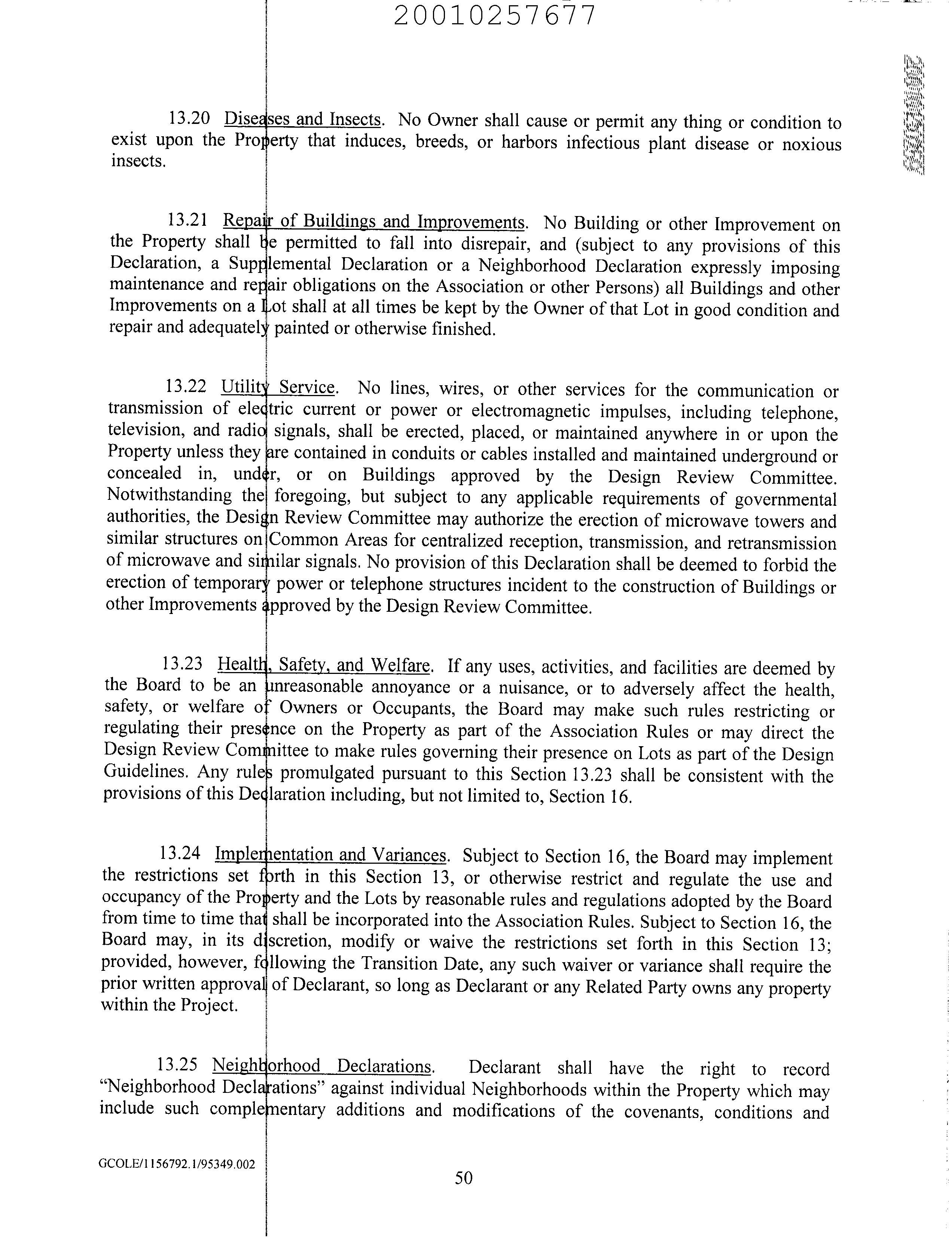 20010257677

13.20 Diseases and Insects. No Owner shall cause or permit any thing or condition to exist upon the Property that induces, breeds, or harbors infectious plant disease or noxious insects.

13.21 Repair of Buildings and Improvements. No Building or other Improvement on the Property shall be permitted to fall into disrepair, and (subject to any provisions of this Declaration, a Supplemental Declaration or a Neighborhood Declaration expressly imposing maintenance and repair obligations on the Association or other Persons) all Buildings and other Improvements on a Lot shall at all times be kept by the Owner of that Lot in good condition and repair and adequately painted or otherwise finished.

13.22 Utility Service. No lines, wires, or other services for the communication or transmission of electric current or power or electromagnetic impulses, including telephone, television, and radio signals, shall be erected, placed, or maintained anywhere in or upon the Property unless they are contained in conduits or cables installed and maintained underground or concealed in, under, or on Buildings approved by the Design Review Committee. Notwithstanding the foregoing, but subject to any applicable requirements of governmental authorities, the Design Review Committee may authorize the erection of microwave towers and similar structures on Common Areas for centralized reception, transmission, and retransmission of microwave and similar signals. No provision of this Declaration shall be deemed to forbid the erection of temporary power or telephone structures incident to the construction of Buildings or other Improvements approved by the Design Review Committee.

13.23 Health, Safety, and Welfare. If any uses, activities, and facilities are deemed by the Board to be an unreasonable annoyance or a nuisance, or to adversely affect the health, safety, or welfare of Owners or Occupants, the Board may make such rules restricting or regulating their presence on the Property as part of the Association Rules or may direct the Design Review Committee to make rules governing their presence on Lots as part of the Design Guidelines. Any rules promulgated pursuant to this Section 13.23 shall be consistent with the provisions of this Declaration including, but not limited to, Section 16.

13.24 Implementation and Variances. Subject to Section 16, the Board may implement the restrictions set forth in this Section 13, or otherwise restrict and regulate the use and occupancy of the Property and the Lots by reasonable rules and regulations adopted by the Board from time to time that shall be incorporated into the Association Rules. Subject to Section 16, the Board may, in its discretion, modify or waive the restrictions set forth in this Section 13; provided, however, following the Transition Date, any such waiver or variance shall require the prior written approval of Declarant, so long as Declarant or any Related Party owns any property within the Project.

13.25 Neighborhood Declarations. Declarant shall have the right to record "Neighborhood Declarations" against individual Neighborhoods within the Property which may include such complementary additions and modifications of the covenants, conditions and

GCOLE/1156792.1/95349.002

50